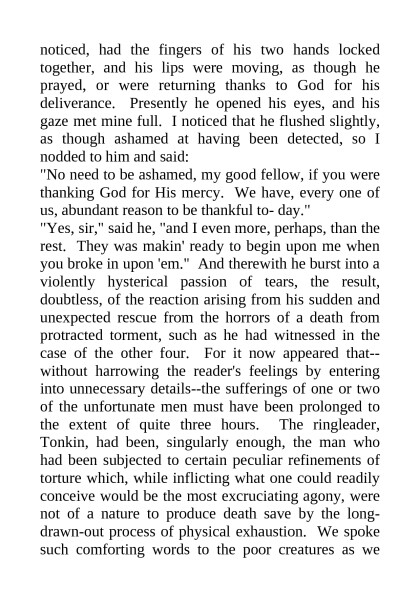 noticed, had the fingers of his two hands locked together, and his lips were moving, as though he prayed, or were returning thanks to God for his deliverance. Presently he opened his eyes, and his gaze met mine full. I noticed that he flushed slightly, as though ashamed at having been detected, so I nodded to him and said:
"No need to be ashamed, my good fellow, if you were thanking God for His mercy. We have, every one of us, abundant reason to be thankful to- day."
"Yes, sir," said he, "and I even more, perhaps, than the rest. They was makin' ready to begin upon me when you broke in upon 'em." And therewith he burst into a violently hysterical passion of tears, the result, doubtless, of the reaction arising from his sudden and unexpected rescue from the horrors of a death from protracted torment, such as he had witnessed in the case of the other four. For it now appeared that--without harrowing the reader's feelings by entering into unnecessary details--the sufferings of one or two of the unfortunate men must have been prolonged to the extent of quite three hours. The ringleader, Tonkin, had been, singularly enough, the man who had been subjected to certain peculiar refinements of torture which, while inflicting what one could readily conceive would be the most excruciating agony, were not of a nature to produce death save by the long-drawn-out process of physical exhaustion. We spoke such comforting words to the poor creatures as we